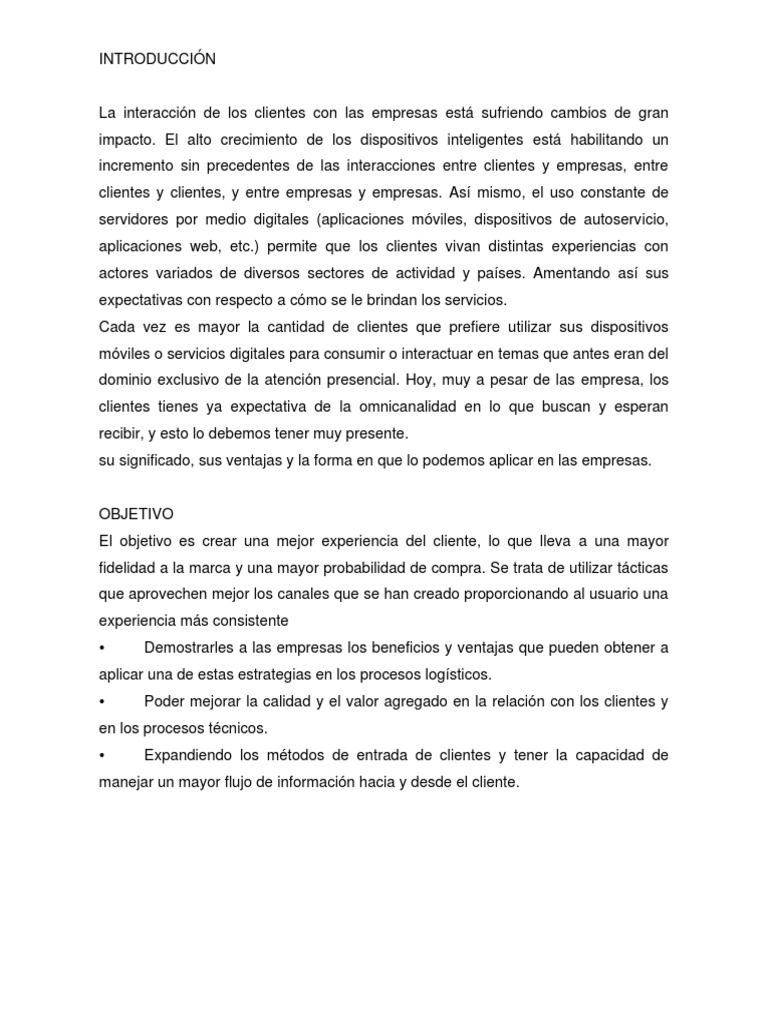 INTRODUCCIÓN

La interacción de los clientes con las empresas está sufriendo cambios de gran impacto. El alto crecimiento de los dispositivos inteligentes está habilitando un incremento sin precedentes de las interacciones entre clientes y empresas, entre clientes y clientes, y entre empresas y empresas. Así mismo, el uso constante de servidores por medio digitales (aplicaciones móviles, dispositivos de autoservicio, aplicaciones web, etc.) permite que los clientes vivan distintas experiencias con actores variados de diversos sectores de actividad y países. Amentando así sus expectativas con respecto a cómo se le brindan los servicios.
Cada vez es mayor la cantidad de clientes que prefiere utilizar sus dispositivos móviles o servicios digitales para consumir o interactuar en temas que antes eran del dominio exclusivo de la atención presencial. Hoy, muy a pesar de las empresa, los clientes tienes ya expectativa de la omnicanalidad en lo que buscan y esperan recibir, y esto lo debemos tener muy presente.
su significado, sus ventajas y la forma en que lo podemos aplicar en las empresas.

OBJETIVO
El objetivo es crear una mejor experiencia del cliente, lo que lleva a una mayor fidelidad a la marca y una mayor probabilidad de compra. Se trata de utilizar tácticas que aprovechen mejor los canales que se han creado proporcionando al usuario una experiencia más consistente
• Demostrarles a las empresas los beneficios y ventajas que pueden obtener a aplicar una de estas estrategias en los procesos logísticos.
• Poder mejorar la calidad y el valor agregado en la relación con los clientes y en los procesos técnicos.
• Expandiendo los métodos de entrada de clientes y tener la capacidad de manejar un mayor flujo de información hacia y desde el cliente.